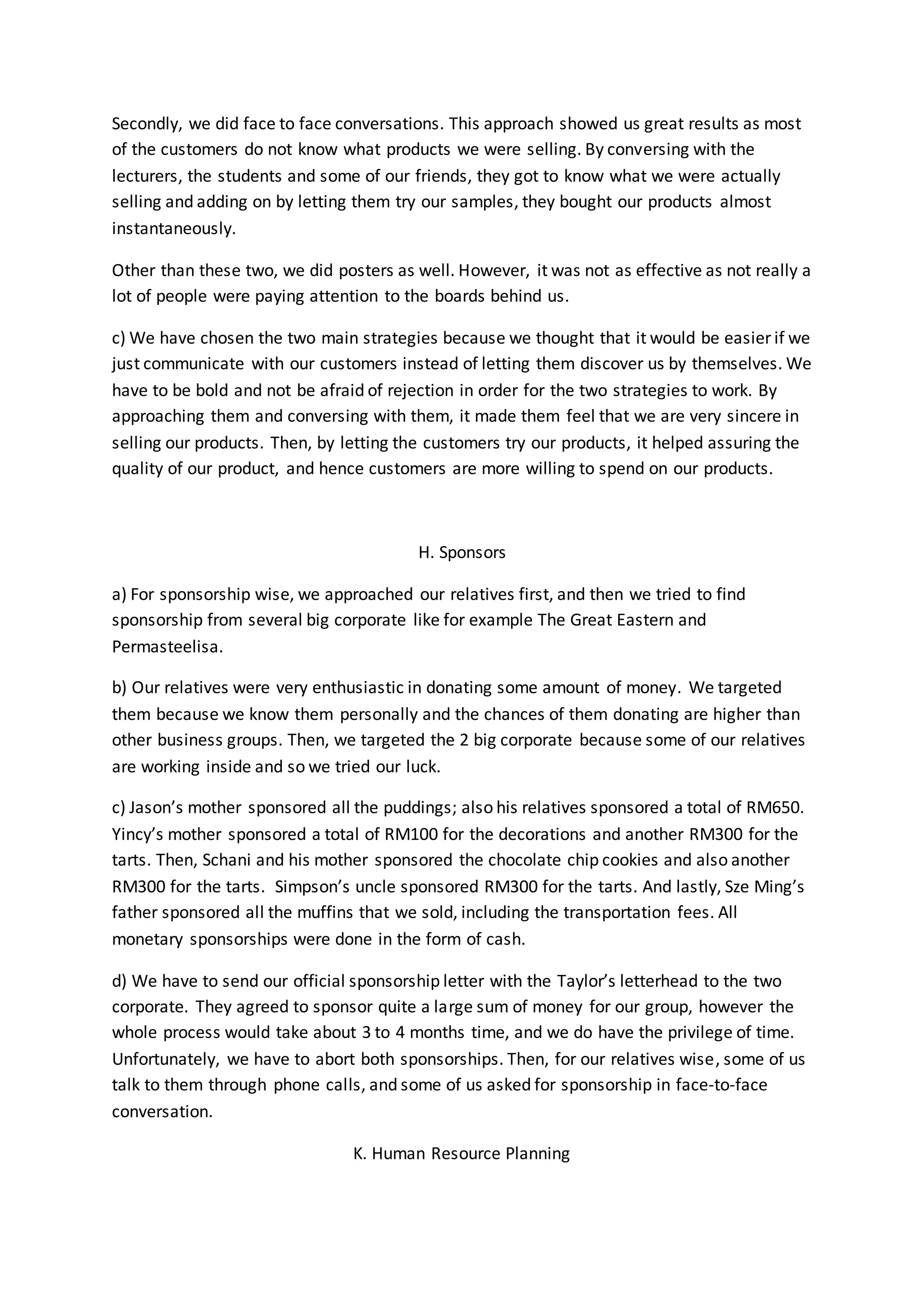 Secondly, we did face to face conversations. This approach showed us great results as most of the customers do not know what products we were selling. By conversing with the lecturers, the students and some of our friends, they got to know what we were actually selling and adding on by letting them try our samples, they bought our products almost instantaneously.

Other than these two, we did posters as well. However, it was not as effective as not really a lot of people were paying attention to the boards behind us.

c) We have chosen the two main strategies because we thought that it would be easier if we just communicate with our customers instead of letting them discover us by themselves. We have to be bold and not be afraid of rejection in order for the two strategies to work. By approaching them and conversing with them, it made them feel that we are very sincere in selling our products. Then, by letting the customers try our products, it helped assuring the quality of our product, and hence customers are more willing to spend on our products.

H. Sponsors

a) For sponsorship wise, we approached our relatives first, and then we tried to find sponsorship from several big corporate like for example The Great Eastern and Permasteelisa.

b) Our relatives were very enthusiastic in donating some amount of money. We targeted them because we know them personally and the chances of them donating are higher than other business groups. Then, we targeted the 2 big corporate because some of our relatives are working inside and so we tried our luck.

c) Jason's mother sponsored all the puddings; also his relatives sponsored a total of RM650. Yincy's mother sponsored a total of RM100 for the decorations and another RM300 for the tarts. Then, Schani and his mother sponsored the chocolate chip cookies and also another RM300 for the tarts. Simpson's uncle sponsored RM300 for the tarts. And lastly, Sze Ming's father sponsored all the muffins that we sold, including the transportation fees. All monetary sponsorships were done in the form of cash.

d) We have to send our official sponsorship letter with the Taylor's letterhead to the two corporate. They agreed to sponsor quite a large sum of money for our group, however the whole process would take about 3 to 4 months time, and we do have the privilege of time. Unfortunately, we have to abort both sponsorships. Then, for our relatives wise, some of us talk to them through phone calls, and some of us asked for sponsorship in face-to-face conversation.

K. Human Resource Planning